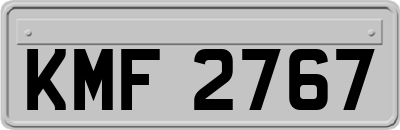 KMF 2767